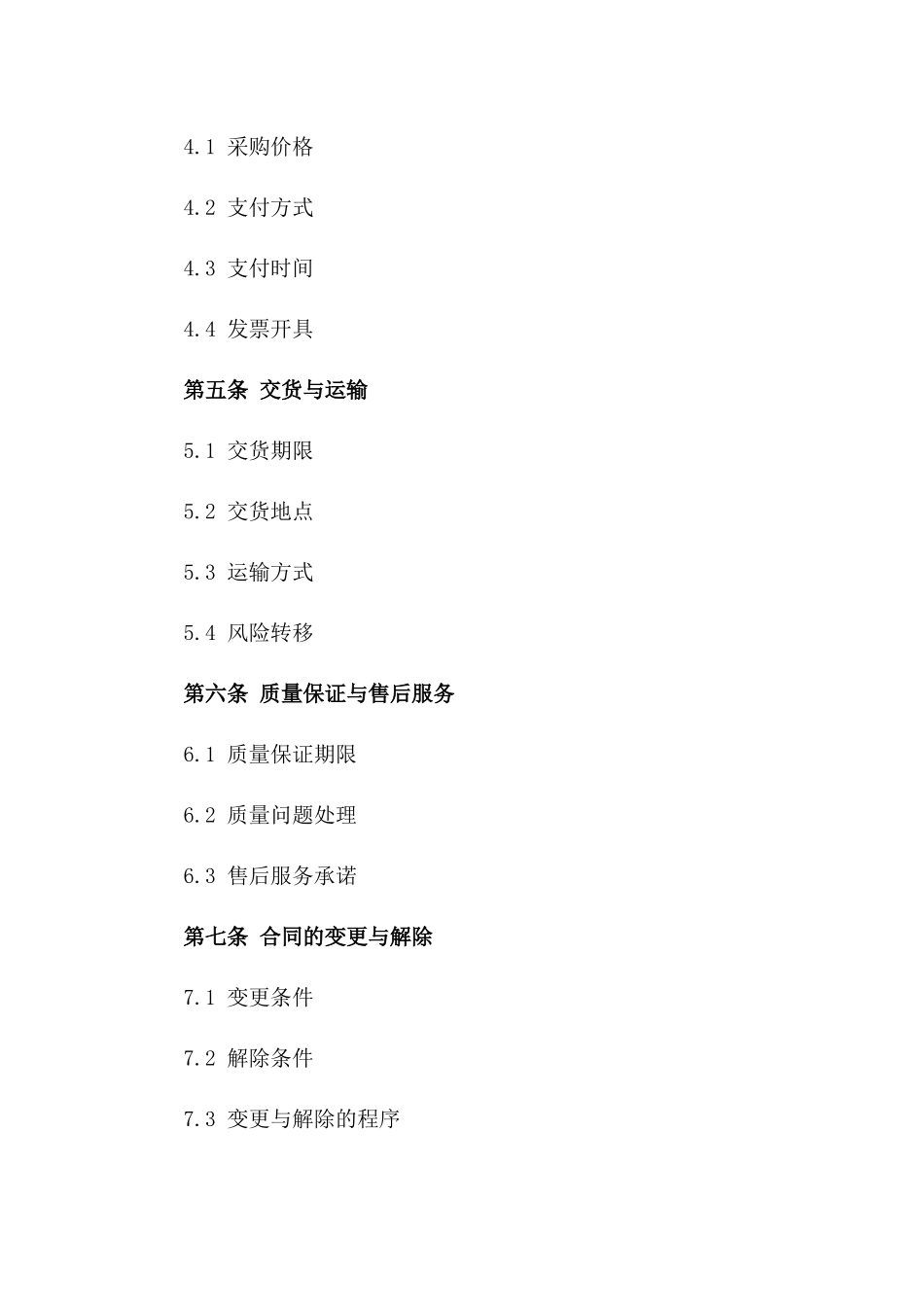 4.1 采购价格

4.2 支付方式

4.3 支付时间

4.4 发票开具

第五条 交货与运输

5.1 交货期限

5.2 交货地点

5.3 运输方式

5.4 风险转移

第六条 质量保证与售后服务

6.1 质量保证期限

6.2 质量问题处理

6.3 售后服务承诺

第七条 合同的变更与解除

7.1 变更条件

7.2 解除条件

7.3 变更与解除的程序